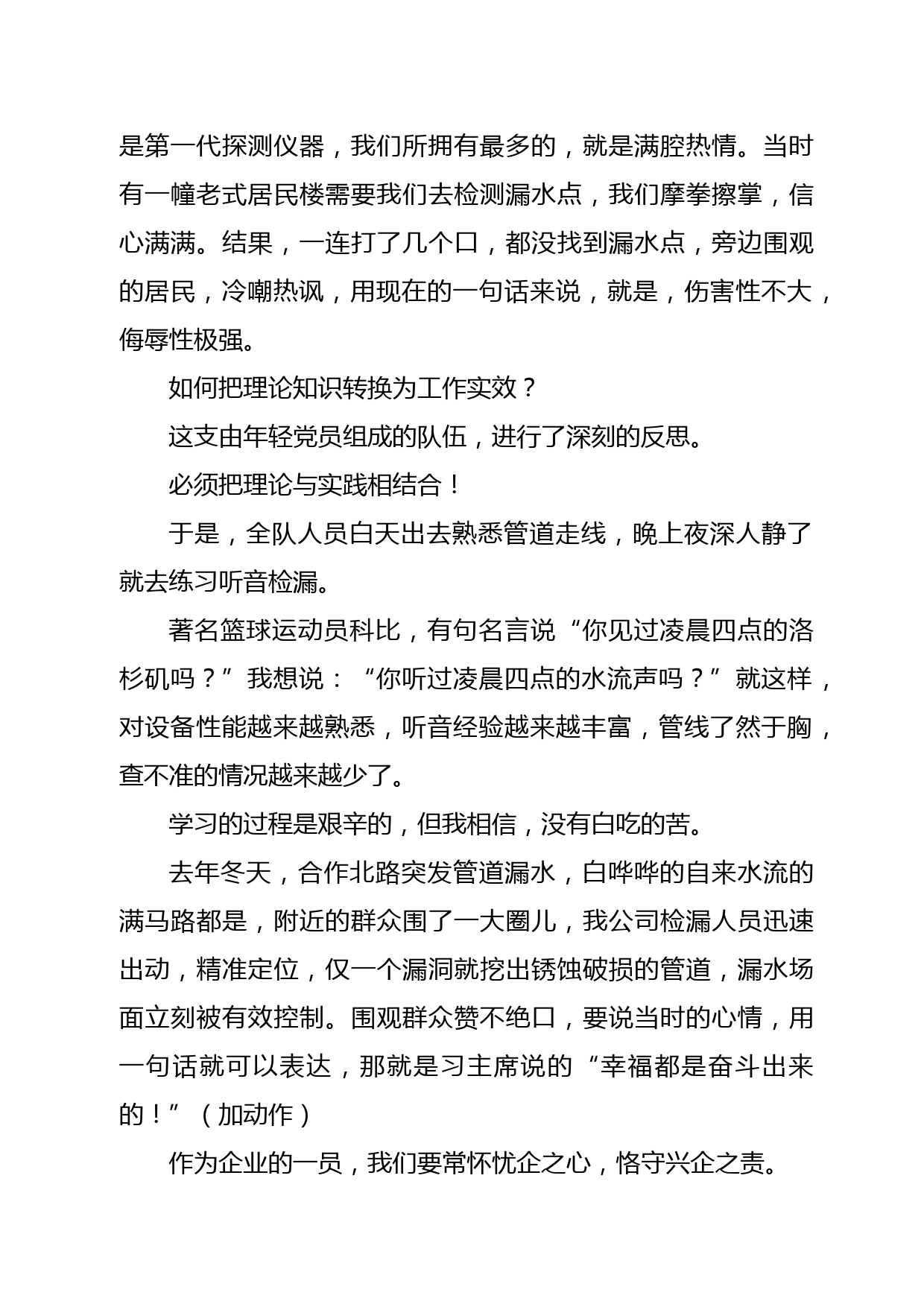 是第一代探测仪器，我们所拥有最多的，就是满腔热情。当时有一幢老式居民楼需要我们去检测漏水点，我们摩拳擦掌，信心满满。结果，一连打了几个口，都没找到漏水点，旁边围观的居民，冷嘲热讽，用现在的一句话来说，就是，伤害性不大，侮辱性极强。

如何把理论知识转换为工作实效？

这支由年轻党员组成的队伍，进行了深刻的反思。

必须把理论与实践相结合！

于是，全队人员白天出去熟悉管道走线，晚上夜深人静了就去练习听音检漏。

著名篮球运动员科比，有句名言说“你见过凌晨四点的洛杉矶吗？”我想说：“你听过凌晨四点的水流声吗？”就这样，对设备性能越来越熟悉，听音经验越来越丰富，管线了然于胸，查不准的情况越来越少了。

学习的过程是艰辛的，但我相信，没有白吃的苦。

去年冬天，合作北路突发管道漏水，白哗哗的自来水流的满马路都是，附近的群众围了一大圈儿，我公司检漏人员迅速出动，精准定位，仅一个漏洞就挖出锈蚀破损的管道，漏水场面立刻被有效控制。围观群众赞不绝口，要说当时的心情，用一句话就可以表达，那就是习主席说的“幸福都是奋斗出来的！”（加动作）

作为企业的一员，我们要常怀忧企之心，恪守兴企之责。